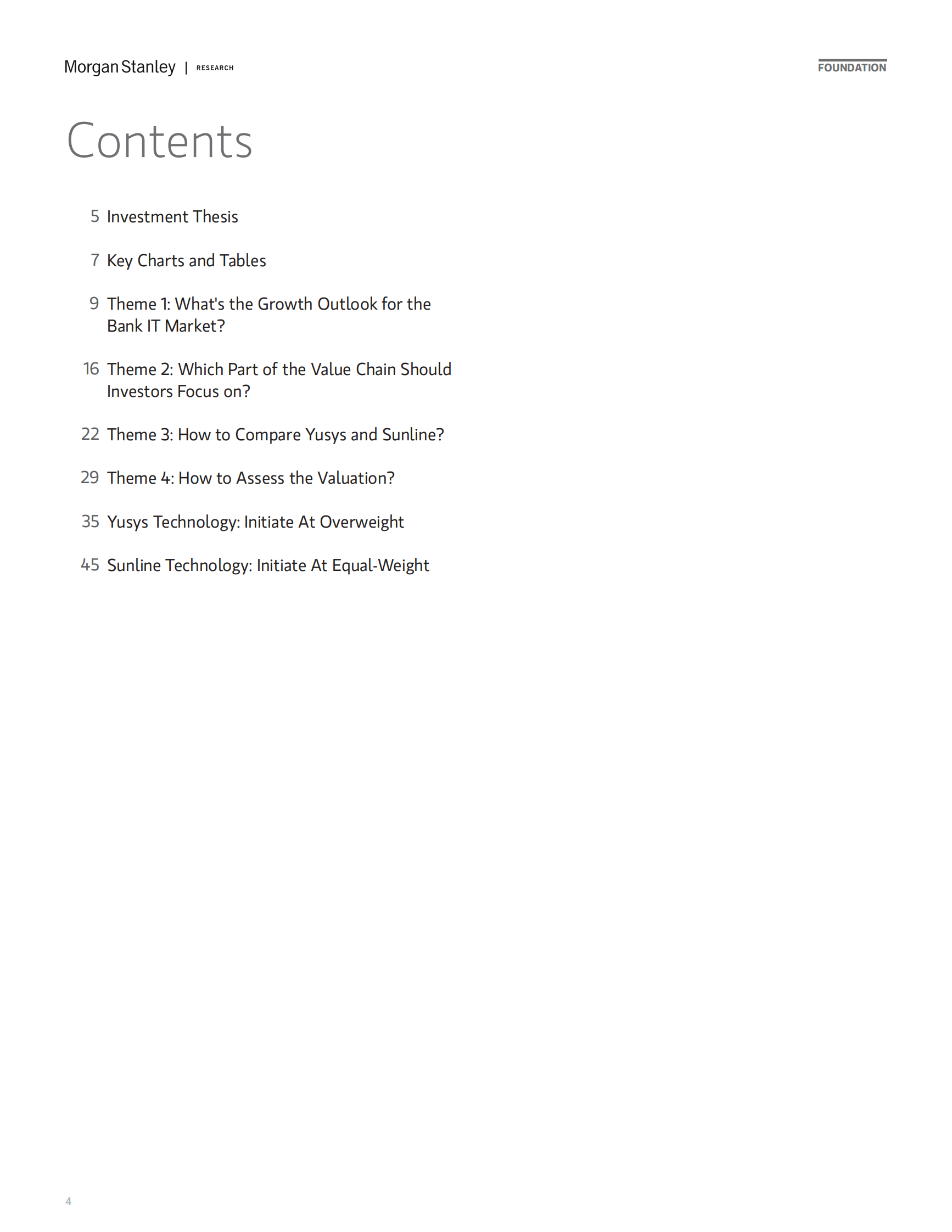 Morgan Stanley | RESEARCH

FOUNDATION

Contents

5 Investment Thesis

7 Key Charts and Tables

9 Theme 1: What's the Growth Outlook for the Bank IT Market?

16 Theme 2: Which Part of the Value Chain Should Investors Focus on?

22 Theme 3: How to Compare Yusys and Sunline?

29 Theme 4: How to Assess the Valuation?

35 Yusys Technology: Initiate At Overweight

45 Sunline Technology: Initiate At Equal-Weight

4